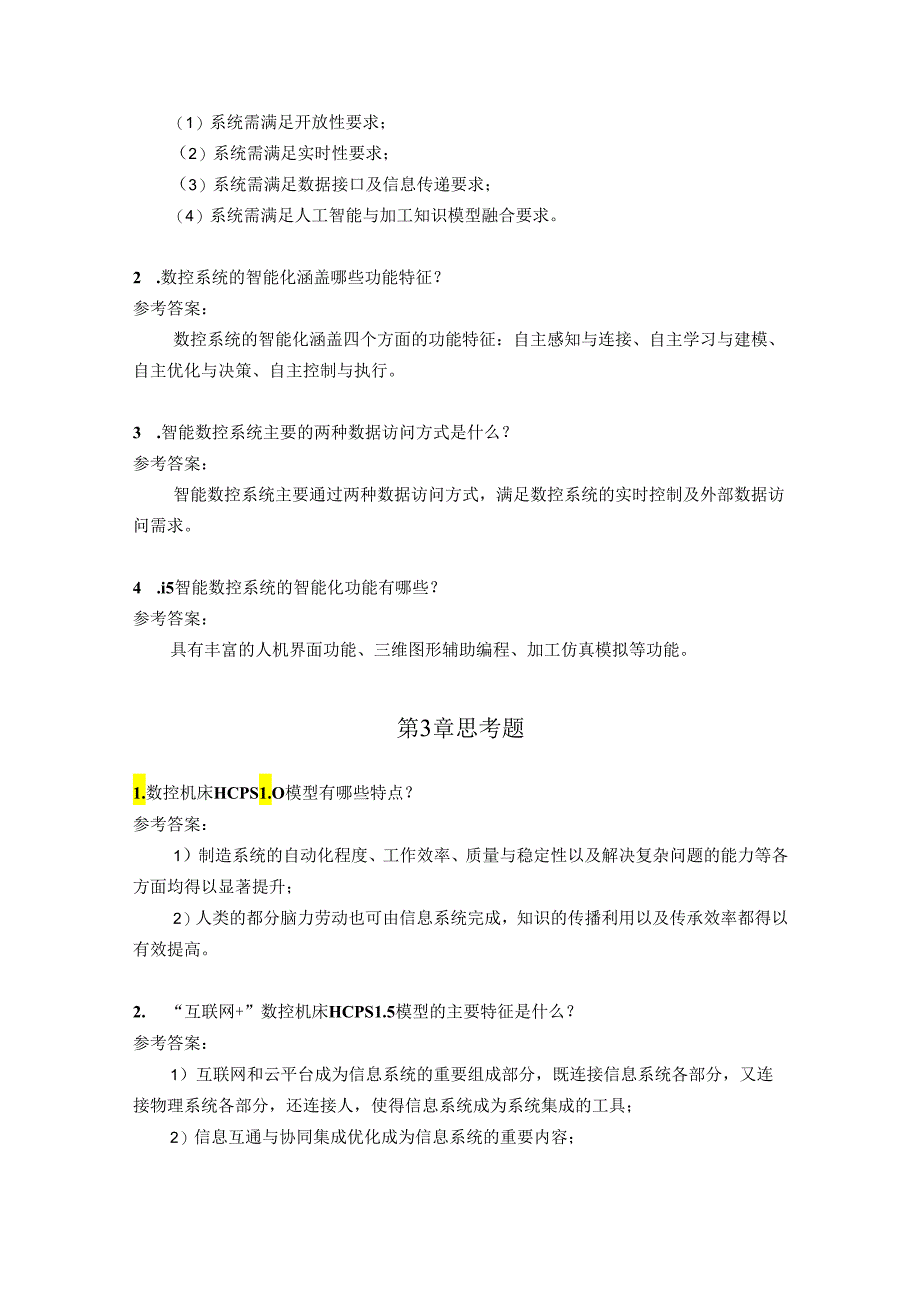 （1）系统需满足开放性要求；
（2）系统需满足实时性要求；
（3）系统需满足数据接口及信息传递要求；
（4）系统需满足人工智能与加工知识模型融合要求。

2 .数控系统的智能化涵盖哪些功能特征？
参考答案：
数控系统的智能化涵盖四个方面的功能特征：自主感知与连接、自主学习与建模、自主优化与决策、自主控制与执行。

3 .智能数控系统主要的两种数据访问方式是什么？
参考答案：
智能数控系统主要通过两种数据访问方式，满足数控系统的实时控制及外部数据访问需求。

4 .i5智能数控系统的智能化功能有哪些？
参考答案：
具有丰富的人机界面功能、三维图形辅助编程、加工仿真模拟等功能。

第3章思考题

1.数控机床HCPS1.O模型有哪些特点？
参考答案：
1）制造系统的自动化程度、工作效率、质量与稳定性以及解决复杂问题的能力等各方面均得以显著提升；
2）人类的部分脑力劳动也可由信息系统完成，知识的传播利用以及传承效率都得以有效提高。

2. “互联网+”数控机床HCPS1.5模型的主要特征是什么？
参考答案：
1）互联网和云平台成为信息系统的重要组成部分，既连接信息系统各部分，又连接物理系统各部分，还连接人，使得信息系统成为系统集成的工具；
2）信息互通与协同集成优化成为信息系统的重要内容；